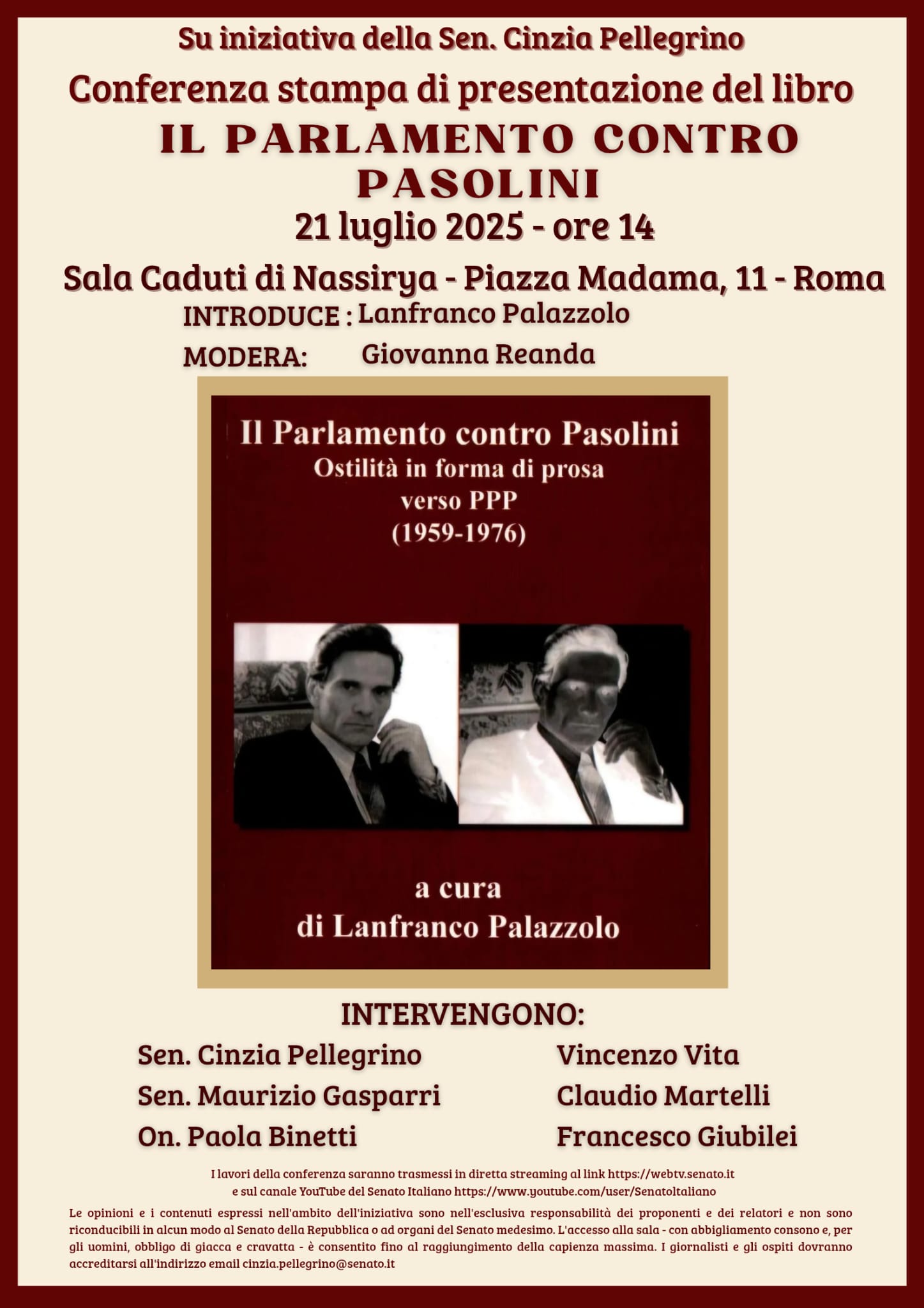 Su iniziativa della Sen. Cinzia Pellegrino

Conferenza stampa di presentazione del libro

IL PARLAMENTO CONTRO PASOLINI

21 luglio 2025 - ore 14

Sala Caduti di Nassirya - Piazza Madama, 11 - Roma

INTRODUCE : Lanfranco Palazzolo

MODERA: Giovanna Reanda

Il Parlamento contro Pasolini
Ostilità in forma di prosa
verso PPP
(1959-1976)

a cura
di Lanfranco Palazzolo

INTERVENGONO:

Sen. Cinzia Pellegrino
Sen. Maurizio Gasparri
On. Paola Binetti

Vincenzo Vita
Claudio Martelli
Francesco Giubilei

I lavori della conferenza saranno trasmessi in diretta streaming al link https://webtv.senato.it
e sul canale YouTube del Senato Italiano https://www.youtube.com/user/SenatoItaliano

Le opinioni e i contenuti espressi nell'ambito dell'iniziativa sono nell'esclusiva responsabilità dei proponenti e dei relatori e non sono riconducibili in alcun modo al Senato della Repubblica o ad organi del Senato medesimo. L'accesso alla sala - con abbigliamento consono e, per gli uomini, obbligo di giacca e cravatta - è consentito fino al raggiungimento della capienza massima. I giornalisti e gli ospiti dovranno accreditarsi all'indirizzo email cinzia.pellegrino@senato.it